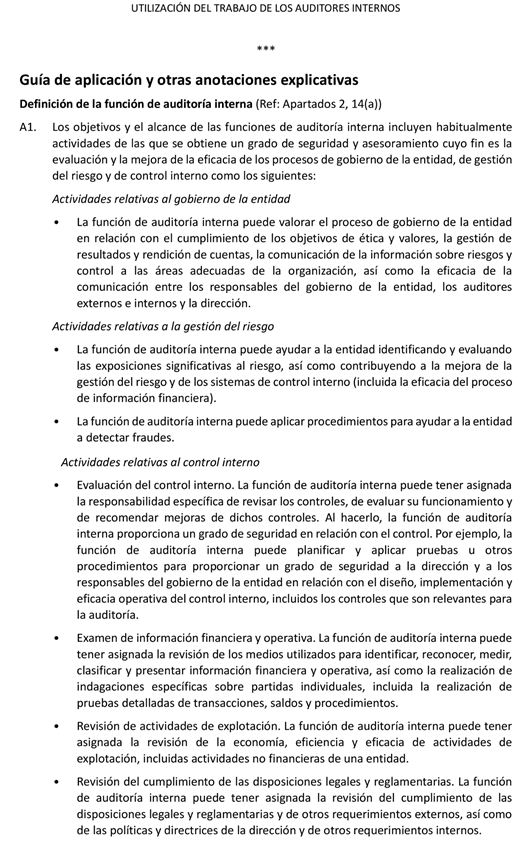 UTILIZACIÓN DEL TRABAJO DE LOS AUDITORES INTERNOS

***

Guía de aplicación y otras anotaciones explicativas

Definición de la función de auditoría interna (Ref: Apartados 2, 14(a))

A1. Los objetivos y el alcance de las funciones de auditoría interna incluyen habitualmente actividades de las que se obtiene un grado de seguridad y asesoramiento cuyo fin es la evaluación y la mejora de la eficacia de los procesos de gobierno de la entidad, de gestión del riesgo y de control interno como los siguientes:

Actividades relativas al gobierno de la entidad

• La función de auditoría interna puede valorar el proceso de gobierno de la entidad en relación con el cumplimiento de los objetivos de ética y valores, la gestión de resultados y rendición de cuentas, la comunicación de la información sobre riesgos y control a las áreas adecuadas de la organización, así como la eficacia de la comunicación entre los responsables del gobierno de la entidad, los auditores externos e internos y la dirección.

Actividades relativas a la gestión del riesgo

• La función de auditoría interna puede ayudar a la entidad identificando y evaluando las exposiciones significativas al riesgo, así como contribuyendo a la mejora de la gestión del riesgo y de los sistemas de control interno (incluida la eficacia del proceso de información financiera).

• La función de auditoría interna puede aplicar procedimientos para ayudar a la entidad a detectar fraudes.

Actividades relativas al control interno

• Evaluación del control interno. La función de auditoría interna puede tener asignada la responsabilidad específica de revisar los controles, de evaluar su funcionamiento y de recomendar mejoras de dichos controles. Al hacerlo, la función de auditoría interna proporciona un grado de seguridad en relación con el control. Por ejemplo, la función de auditoría interna puede planificar y aplicar pruebas u otros procedimientos para proporcionar un grado de seguridad a la dirección y a los responsables del gobierno de la entidad en relación con el diseño, implementación y eficacia operativa del control interno, incluidos los controles que son relevantes para la auditoría.

• Examen de información financiera y operativa. La función de auditoría interna puede tener asignada la revisión de los medios utilizados para identificar, reconocer, medir, clasificar y presentar información financiera y operativa, así como la realización de indagaciones específicas sobre partidas individuales, incluida la realización de pruebas detalladas de transacciones, saldos y procedimientos.

• Revisión de actividades de explotación. La función de auditoría interna puede tener asignada la revisión de la economía, eficiencia y eficacia de actividades de explotación, incluidas actividades no financieras de una entidad.

• Revisión del cumplimiento de las disposiciones legales y reglamentarias. La función de auditoría interna puede tener asignada la revisión del cumplimiento de las disposiciones legales y reglamentarias y de otros requerimientos externos, así como de las políticas y directrices de la dirección y de otros requerimientos internos.